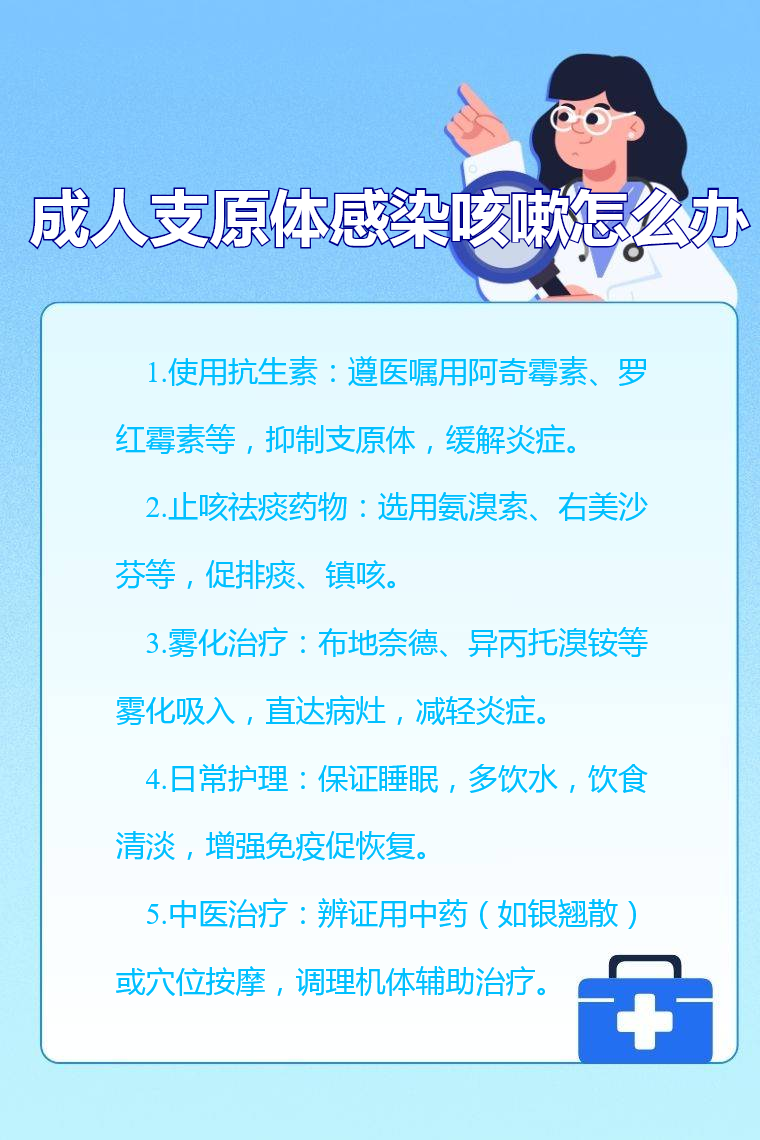 成人支原体感染咳嗽怎么办

1.使用抗生素：遵医嘱用阿奇霉素、罗红霉素等，抑制支原体，缓解炎症。

2.止咳祛痰药物：选用氨溴索、右美沙芬等，促排痰、镇咳。

3.雾化治疗：布地奈德、异丙托溴铵等雾化吸入，直达病灶，减轻炎症。

4.日常护理：保证睡眠，多饮水，饮食清淡，增强免疫促恢复。

5.中医治疗：辨证用中药（如银翘散）或穴位按摩，调理机体辅助治疗。